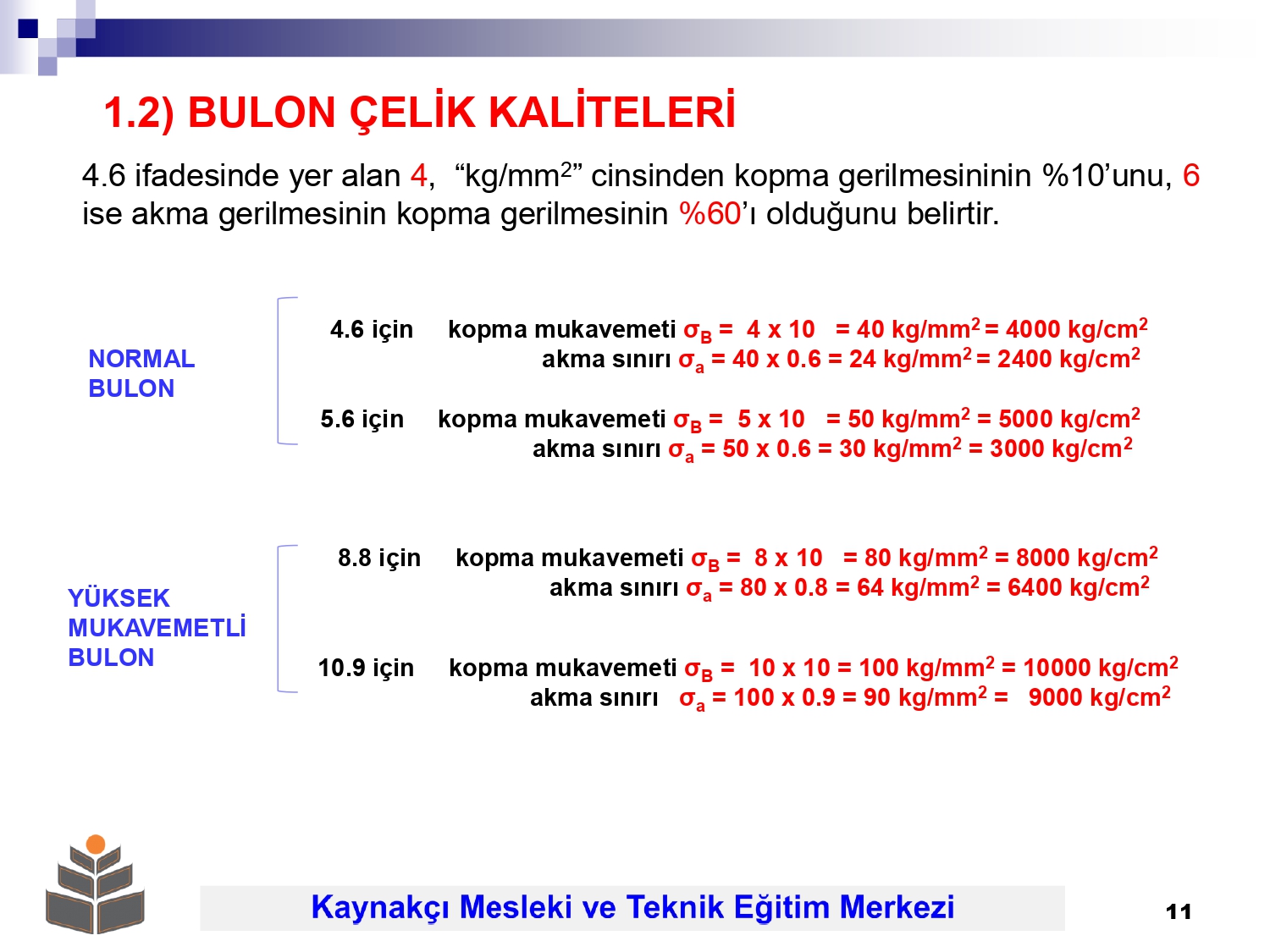 1.2) BULON ÇELİK KALİTELERİ

4.6 ifadesinde yer alan 4, “kg/mm$^2$” cinsinden kopma gerilmesininin %10’unu, 6 ise akma gerilmesinin kopma gerilmesinin %60’ı olduğunu belirtir.

NORMAL BULON

4.6 için kopma mukavemeti $\sigma_B$ = 4 x 10 = 40 kg/mm$^2$ = 4000 kg/cm$^2$
akma sınırı $\sigma_a$ = 40 x 0.6 = 24 kg/mm$^2$ = 2400 kg/cm$^2$

5.6 için kopma mukavemeti $\sigma_B$ = 5 x 10 = 50 kg/mm$^2$ = 5000 kg/cm$^2$
akma sınırı $\sigma_a$ = 50 x 0.6 = 30 kg/mm$^2$ = 3000 kg/cm$^2$

YÜKSEK MUKAVEMETLİ BULON

8.8 için kopma mukavemeti $\sigma_B$ = 8 x 10 = 80 kg/mm$^2$ = 8000 kg/cm$^2$
akma sınırı $\sigma_a$ = 80 x 0.8 = 64 kg/mm$^2$ = 6400 kg/cm$^2$

10.9 için kopma mukavemeti $\sigma_B$ = 10 x 10 = 100 kg/mm$^2$ = 10000 kg/cm$^2$
akma sınırı $\sigma_a$ = 100 x 0.9 = 90 kg/mm$^2$ = 9000 kg/cm$^2$

Kaynakçı Mesleki ve Teknik Eğitim Merkezi

11